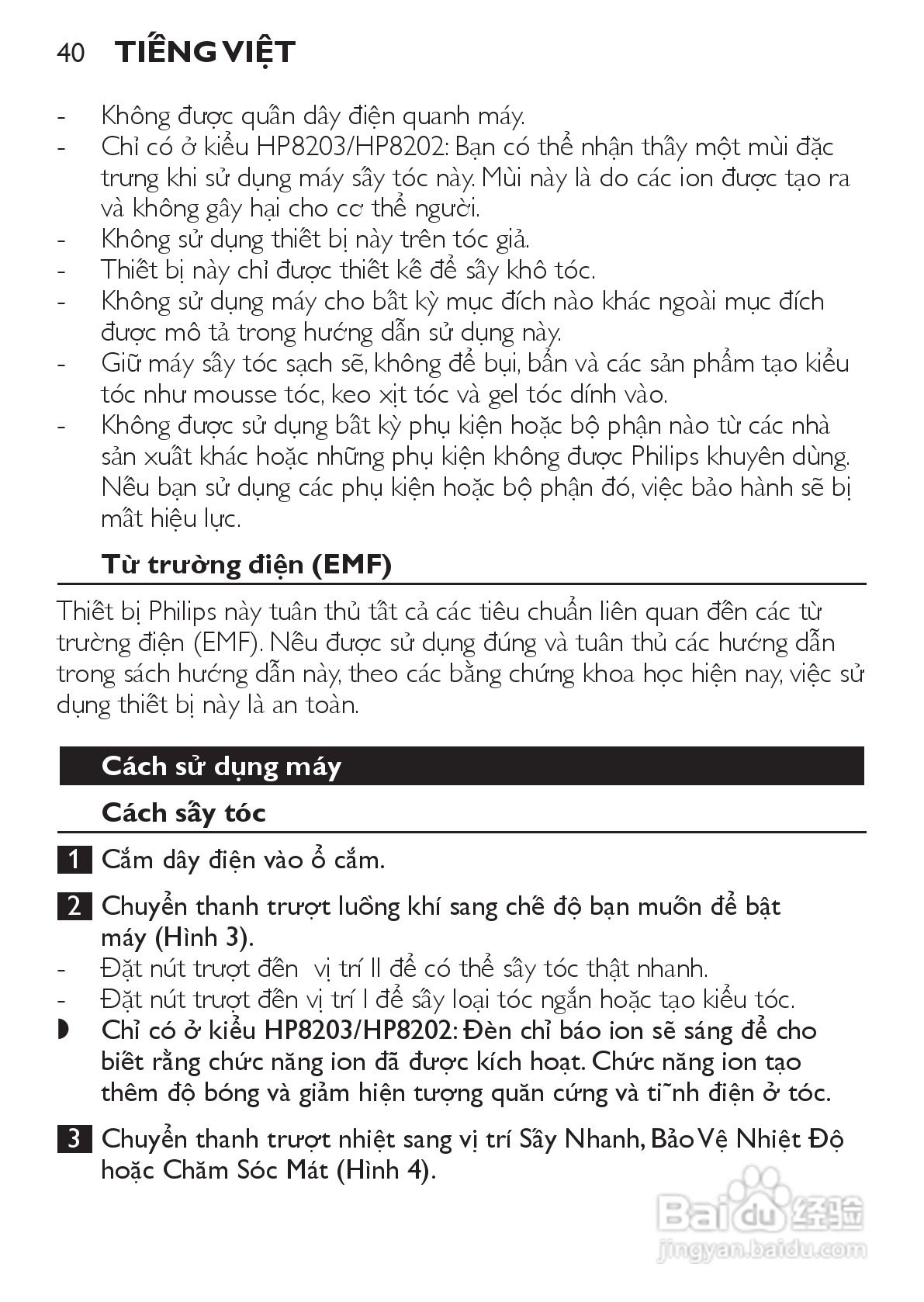 40 TIẾNG VIỆT

- Không được quấn dây điện quanh máy.
- Chỉ có ở kiểu HP8203/HP8202: Bạn có thể nhận thấy một mùi đặc trưng khi sử dụng máy sấy tóc này. Mùi này là do các ion được tạo ra và không gây hại cho cơ thể người.
- Không sử dụng thiết bị này trên tóc giả.
- Thiết bị này chỉ được thiết kế để sấy khô tóc.
- Không sử dụng máy cho bất kỳ mục đích nào khác ngoài mục đích được mô tả trong hướng dẫn sử dụng này.
- Giữ máy sấy tóc sạch sẽ, không để bụi, bẩn và các sản phẩm tạo kiểu tóc như mousse tóc, keo xịt tóc và gel tóc dính vào.
- Không được sử dụng bất kỳ phụ kiện hoặc bộ phận nào từ các nhà sản xuất khác hoặc những phụ kiện không được Philips khuyên dùng. Nếu bạn sử dụng các phụ kiện hoặc bộ phận đó, việc bảo hành sẽ bị mất hiệu lực.

Từ trường điện (EMF)

Thiết bị Philips này tuân thủ tất cả các tiêu chuẩn liên quan đến các từ trường điện (EMF). Nếu được sử dụng đúng và tuân thủ các hướng dẫn trong sách hướng dẫn này, theo các bằng chứng khoa học hiện nay, việc sử dụng thiết bị này là an toàn.

Cách sử dụng máy

Cách sấy tóc

1 Cắm dây điện vào ổ cắm.

2 Chuyển thanh trượt luồng khí sang chế độ bạn muốn để bật máy (Hình 3).
- Đặt nút trượt đến vị trí II để có thể sấy tóc thật nhanh.
- Đặt nút trượt đến vị trí I để sấy loại tóc ngắn hoặc tạo kiểu tóc.
◗ Chỉ có ở kiểu HP8203/HP8202: Đèn chỉ báo ion sẽ sáng để cho biết rằng chức năng ion đã được kích hoạt. Chức năng ion tạo thêm độ bóng và giảm hiện tượng quăn cứng và tĩnh điện ở tóc.

3 Chuyển thanh trượt nhiệt sang vị trí Sấy Nhanh, Bảo Vệ Nhiệt Độ hoặc Chăm Sóc Mát (Hình 4).

Baidu 经验
jingyan.baidu.com